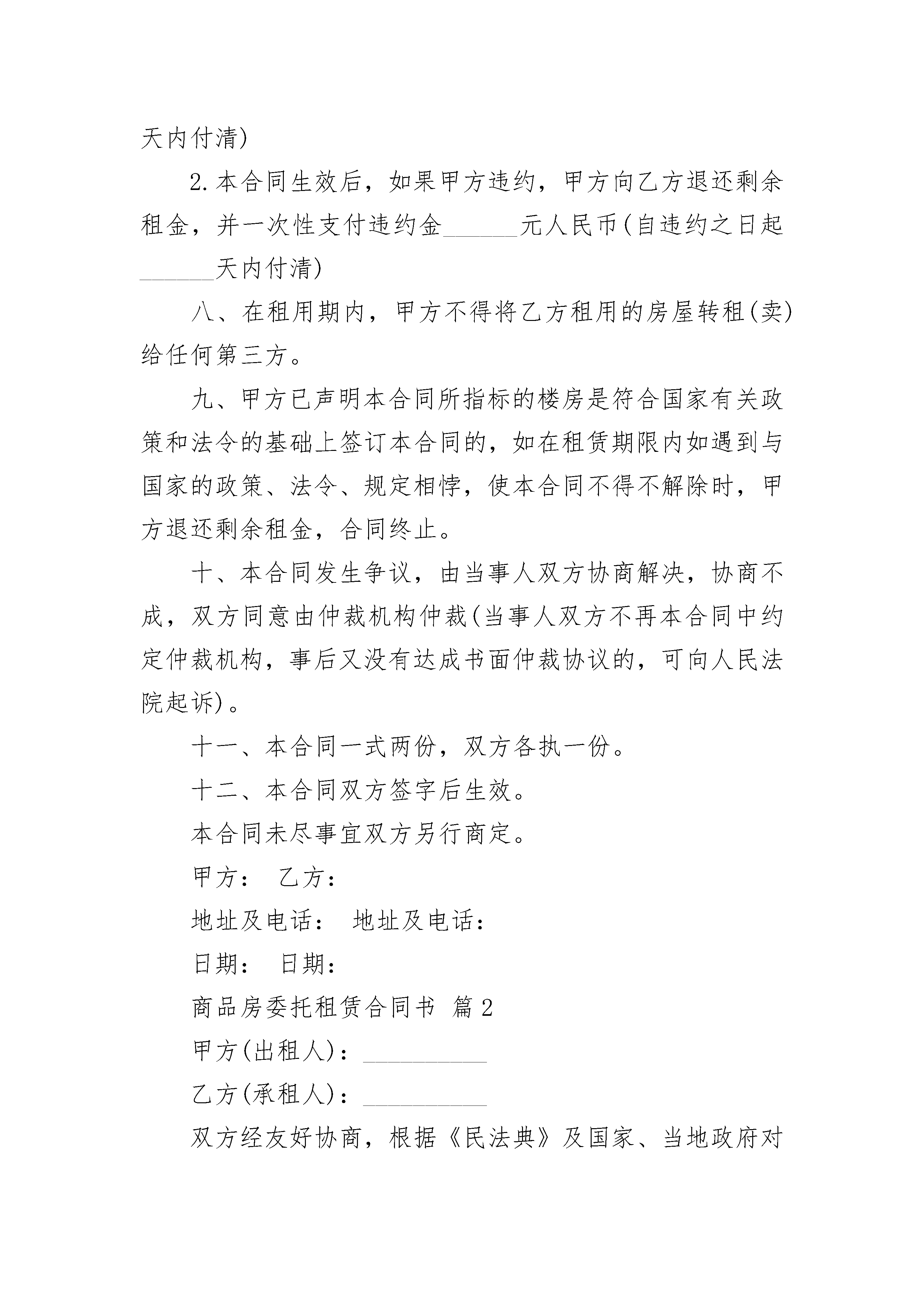 天内付清)

2.本合同生效后，如果甲方违约，甲方向乙方退还剩余租金，并一次性支付违约金______元人民币(自违约之日起______天内付清)

八、在租用期内，甲方不得将乙方租用的房屋转租(卖)给任何第三方。

九、甲方已声明本合同所指标的楼房是符合国家有关政策和法令的基础上签订本合同的，如在租赁期限内如遇到与国家的政策、法令、规定相悖，使本合同不得不解除时，甲方退还剩余租金，合同终止。

十、本合同发生争议，由当事人双方协商解决，协商不成，双方同意由仲裁机构仲裁(当事人双方不再本合同中约定仲裁机构，事后又没有达成书面仲裁协议的，可向人民法院起诉)。

十一、本合同一式两份，双方各执一份。

十二、本合同双方签字后生效。

本合同未尽事宜双方另行商定。

甲方： 乙方：

地址及电话： 地址及电话：

日期： 日期：

商品房委托租赁合同书 篇2

甲方(出租人)：__________

乙方(承租人)：__________

双方经友好协商，根据《民法典》及国家、当地政府对